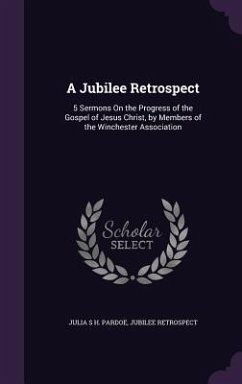 A Jubilee Retrospect

5 Sermons On the Progress of the Gospel of Jesus Christ, by Members of the Winchester Association

Scholar SELECT

JULIA S H. PARDOE, JUBILEE RETROSPECT